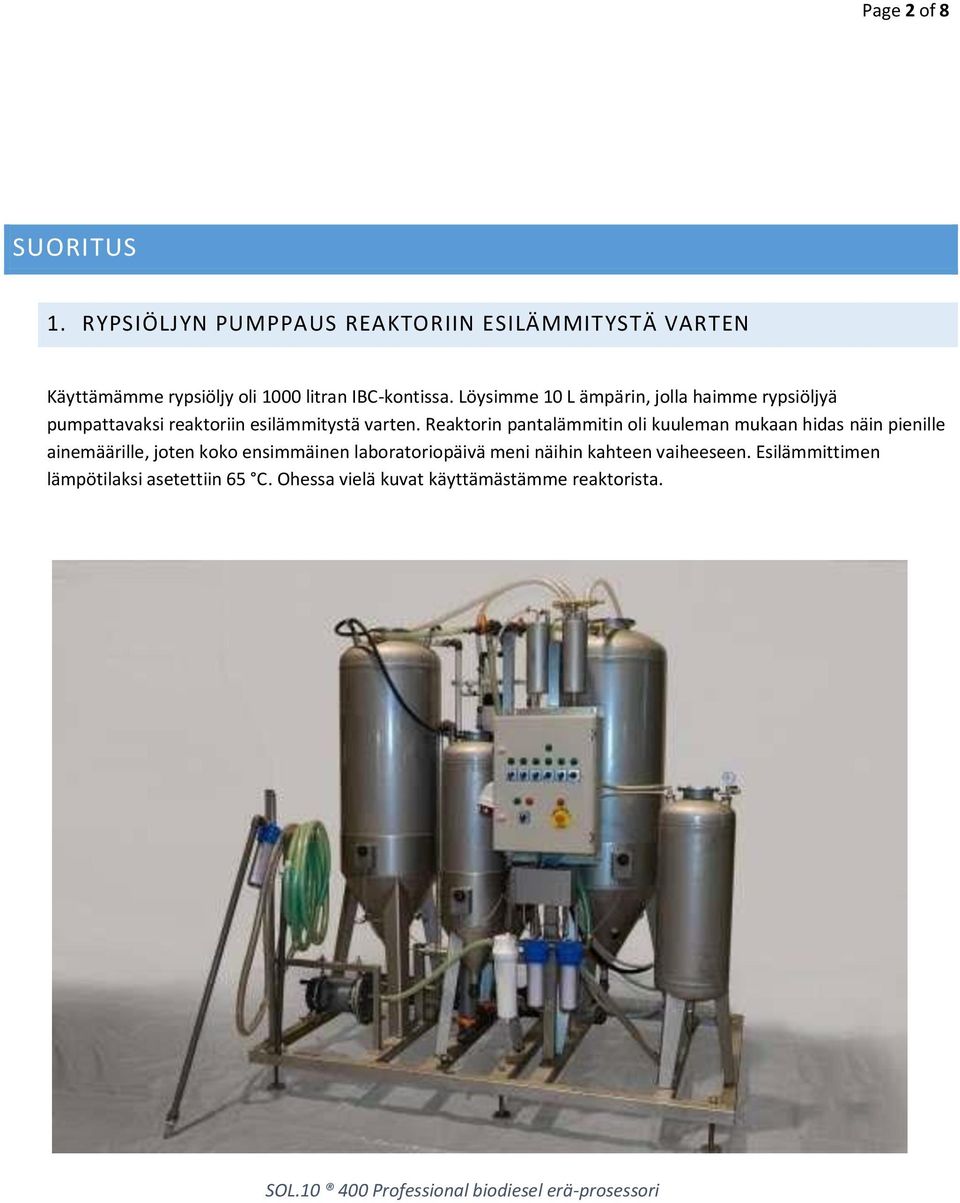 Page 2 of 8

SUORITUS

1. RYPSIÖLJYN PUMPPAUS REAKTORIIN ESILÄMMITYSTÄ VARTEN

Käyttämämme rypsiöljy oli 1000 litran IBC-kontissa. Löysimme 10 L ämpärin, jolla haimme rypsiöljyä pumpattavaksi reaktoriin esilämmitystä varten. Reaktorin pantalämmitin oli kuuleman mukaan hidas näin pienille ainemäärille, joten koko ensimmäinen laboratoriopäivä meni näihin kahteen vaiheeseen. Esilämmittimen lämpötilaksi asetettiin 65 °C. Ohessa vielä kuvat käyttämästämme reaktorista.

SOL.10 ® 400 Professional biodiesel erä-prosessori